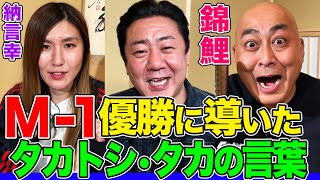 納言幸

錦鯉

M-1優勝に導いた
タカトシ・タカの言葉